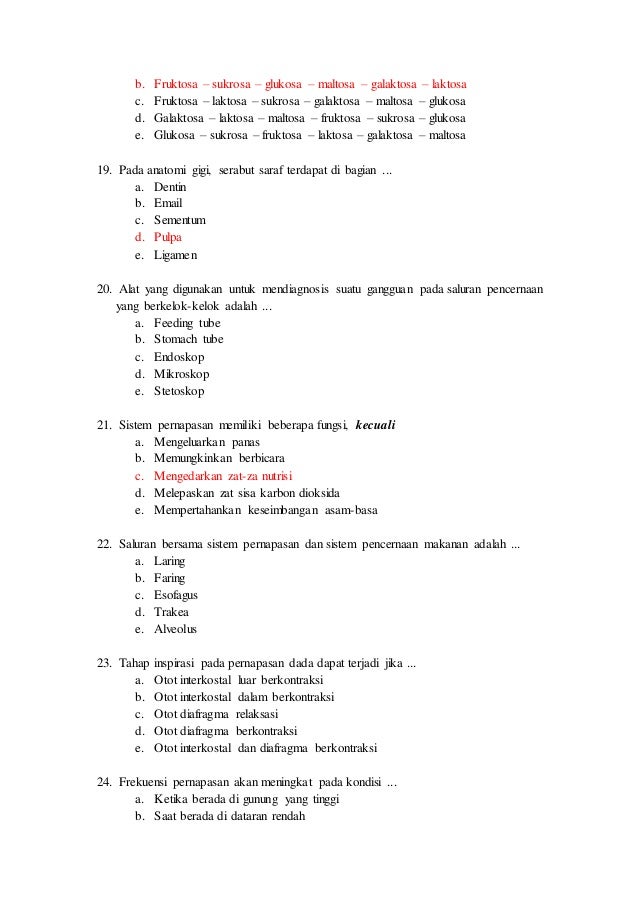 b. Fruktosa – sukrosa – glukosa – maltosa – galaktosa – laktosa
c. Fruktosa – laktosa – sukrosa – galaktosa – maltosa – glukosa
d. Galaktosa – laktosa – maltosa – fruktosa – sukrosa – glukosa
e. Glukosa – sukrosa – fruktosa – laktosa – galaktosa – maltosa

19. Pada anatomi gigi, serabut saraf terdapat di bagian ...
a. Dentin
b. Email
c. Sementum
d. Pulpa
e. Ligamen

20. Alat yang digunakan untuk mendiagnosis suatu gangguan pada saluran pencernaan yang berkelok-kelok adalah ...
a. Feeding tube
b. Stomach tube
c. Endoskop
d. Mikroskop
e. Stetoskop

21. Sistem pernapasan memiliki beberapa fungsi, kecuali
a. Mengeluarkan panas
b. Memungkinkan berbicara
c. Mengedarkan zat-za nutrisi
d. Melepaskan zat sisa karbon dioksida
e. Mempertahankan keseimbangan asam-basa

22. Saluran bersama sistem pernapasan dan sistem pencernaan makanan adalah ...
a. Laring
b. Faring
c. Esofagus
d. Trakea
e. Alveolus

23. Tahap inspirasi pada pernapasan dada dapat terjadi jika ...
a. Otot interkostal luar berkontraksi
b. Otot interkostal dalam berkontraksi
c. Otot diafragma relaksasi
d. Otot diafragma berkontraksi
e. Otot interkostal dan diafragma berkontraksi

24. Frekuensi pernapasan akan meningkat pada kondisi ...
a. Ketika berada di gunung yang tinggi
b. Saat berada di dataran rendah